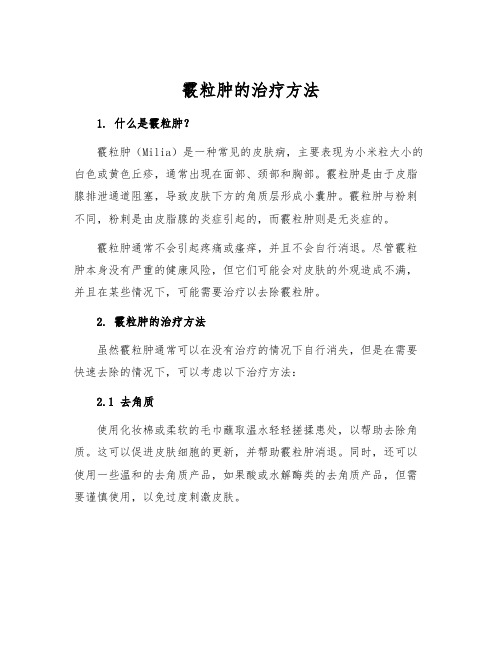 霰粒肿的治疗方法

1. 什么是霰粒肿?

霰粒肿(Milia)是一种常见的皮肤病，主要表现为小米粒大小的白色或黄色丘疹，通常出现在面部、颈部和胸部。霰粒肿是由于皮脂腺排泄通道阻塞，导致皮肤下方的角质层形成小囊肿。霰粒肿与粉刺不同，粉刺是由皮脂腺的炎症引起的，而霰粒肿则是无炎症的。

霰粒肿通常不会引起疼痛或瘙痒，并且不会自行消退。尽管霰粒肿本身没有严重的健康风险，但它们可能会对皮肤的外观造成不满，并且在某些情况下，可能需要治疗以去除霰粒肿。

2. 霰粒肿的治疗方法

虽然霰粒肿通常可以在没有治疗的情况下自行消失，但是在需要快速去除的情况下，可以考虑以下治疗方法：

2.1 去角质

使用化妆棉或柔软的毛巾蘸取温水轻轻搓揉患处，以帮助去除角质。这可以促进皮肤细胞的更新，并帮助霰粒肿消退。同时，还可以使用一些温和的去角质产品，如果酸或水解酶类的去角质产品，但需要谨慎使用，以免过度刺激皮肤。